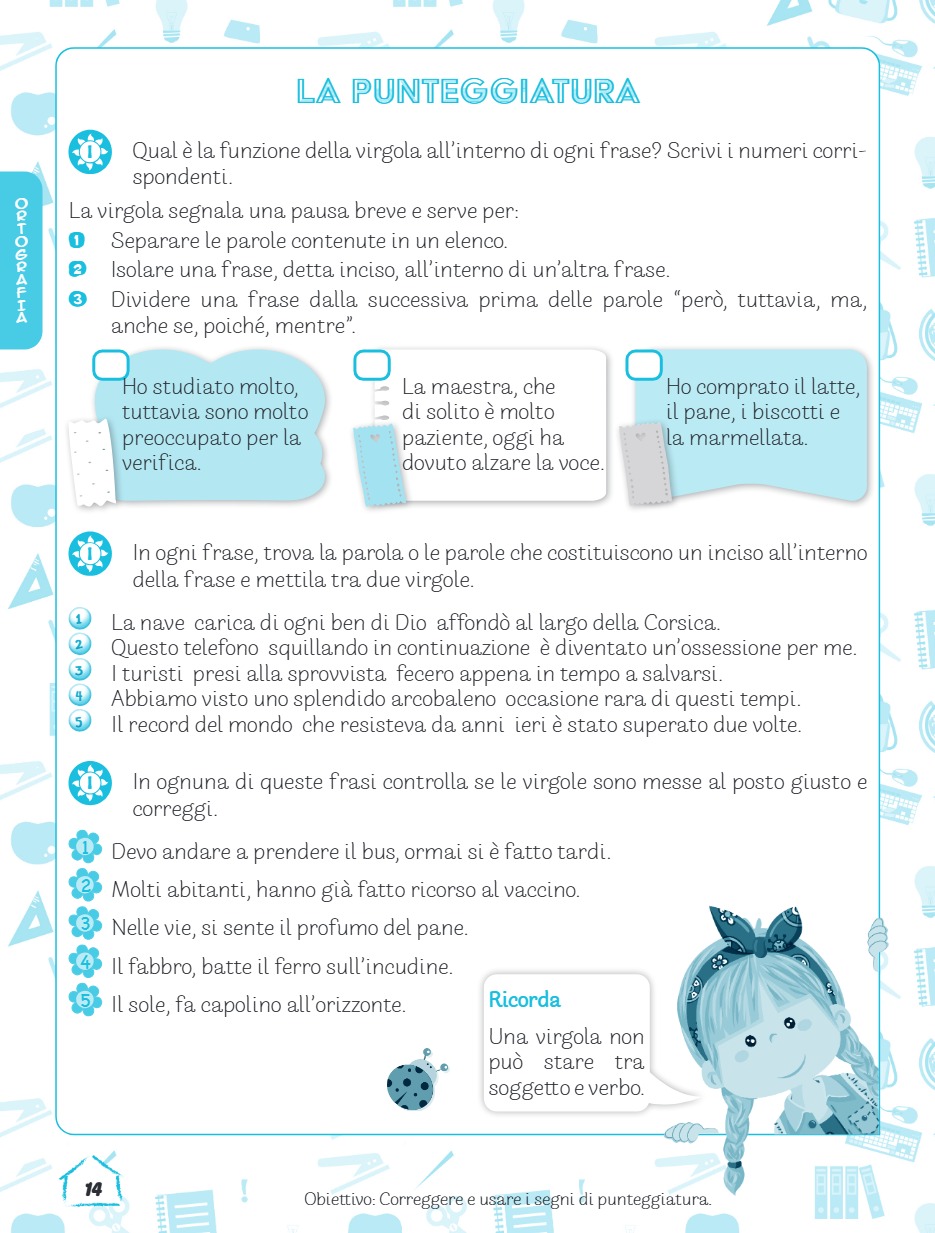 ORTOGRAFIA

LA PUNTEGGIATURA

Qual è la funzione della virgola all'interno di ogni frase? Scrivi i numeri corrispondenti.

La virgola segnala una pausa breve e serve per:
1 Separare le parole contenute in un elenco.
2 Isolare una frase, detta inciso, all'interno di un'altra frase.
3 Dividere una frase dalla successiva prima delle parole "però, tuttavia, ma, anche se, poiché, mentre".

Ho studiato molto, tuttavia sono molto preoccupato per la verifica.

La maestra, che di solito è molto paziente, oggi ha dovuto alzare la voce.

Ho comprato il latte, il pane, i biscotti e la marmellata.

In ogni frase, trova la parola o le parole che costituiscono un inciso all'interno della frase e mettila tra due virgole.

1 La nave carica di ogni ben di Dio affondò al largo della Corsica.
2 Questo telefono squillando in continuazione è diventato un'ossessione per me.
3 I turisti presi alla sprovvista fecero appena in tempo a salvarsi.
4 Abbiamo visto uno splendido arcobaleno occasione rara di questi tempi.
5 Il record del mondo che resisteva da anni ieri è stato superato due volte.

In ognuna di queste frasi controlla se le virgole sono messe al posto giusto e correggi.

1 Devo andare a prendere il bus, ormai si è fatto tardi.
2 Molti abitanti, hanno già fatto ricorso al vaccino.
3 Nelle vie, si sente il profumo del pane.
4 Il fabbro, batte il ferro sull'incudine.
5 Il sole, fa capolino all'orizzonte.

Ricorda
Una virgola non può stare tra soggetto e verbo.

14

Obiettivo: Correggere e usare i segni di punteggiatura.